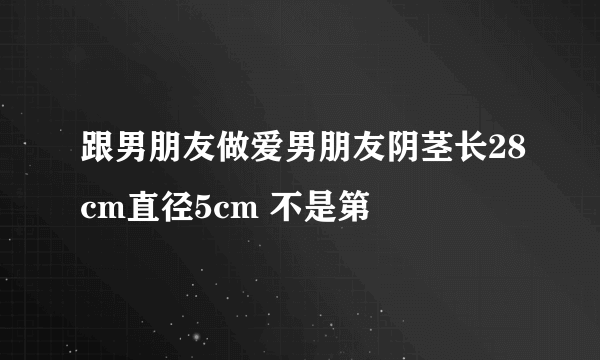 跟男朋友做爱男朋友阴茎长28cm直径5cm 不是第